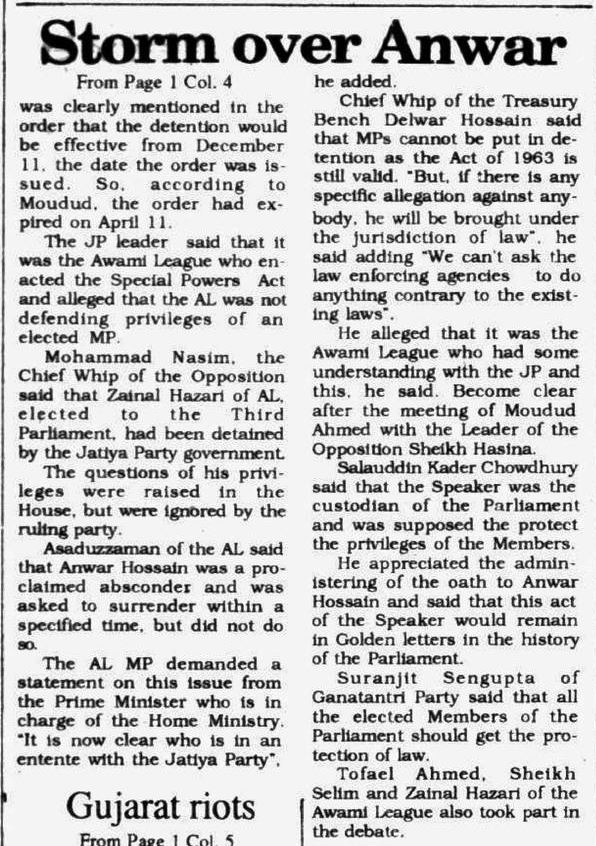 Storm over Anwar

From Page 1 Col. 4

was clearly mentioned in the order that the detention would be effective from December 11, the date the order was issued. So, according to Moudud, the order had expired on April 11.

The JP leader said that it was the Awami League who enacted the Special Powers Act and alleged that the AL was not defending privileges of an elected MP.

Mohammad Nasim, the Chief Whip of the Opposition said that Zainal Hazari of AL, elected to the Third Parliament, had been detained by the Jatiya Party government.

The questions of his privileges were raised in the House, but were ignored by the ruling party.

Asaduzzaman of the AL said that Anwar Hossain was a proclaimed absconder and was asked to surrender within a specified time, but did not do so.

The AL MP demanded a statement on this issue from the Prime Minister who is in charge of the Home Ministry. "It is now clear who is in an entente with the Jatiya Party", he added.

Chief Whip of the Treasury Bench Delwar Hossain said that MPs cannot be put in detention as the Act of 1963 is still valid. "But, if there is any specific allegation against anybody, he will be brought under the jurisdiction of law", he said adding "We can't ask the law enforcing agencies to do anything contrary to the existing laws".

He alleged that it was the Awami League who had some understanding with the JP and this, he said. Become clear after the meeting of Moudud Ahmed with the Leader of the Opposition Sheikh Hasina.

Salauddin Kader Chowdhury said that the Speaker was the custodian of the Parliament and was supposed the protect the privileges of the Members.

He appreciated the administering of the oath to Anwar Hossain and said that this act of the Speaker would remain in Golden letters in the history of the Parliament.

Suranjit Sengupta of Ganatantri Party said that all the elected Members of the Parliament should get the protection of law.

Tofael Ahmed, Sheikh Selim and Zainal Hazari of the Awami League also took part in the debate.

Gujarat riots

From Page 1 Col. 5